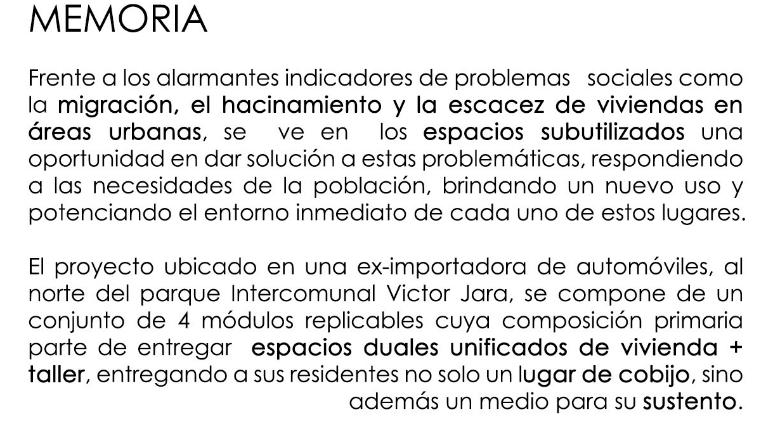 MEMORIA

Frente a los alarmantes indicadores de problemas sociales como la migración, el hacinamiento y la escacez de viviendas en áreas urbanas, se ve en los espacios subutilizados una oportunidad en dar solución a estas problemáticas, respondiendo a las necesidades de la población, brindando un nuevo uso y potenciando el entorno inmediato de cada uno de estos lugares.

El proyecto ubicado en una ex-importadora de automóviles, al norte del parque Intercomunal Victor Jara, se compone de un conjunto de 4 módulos replicables cuya composición primaria parte de entregar espacios duales unificados de vivienda + taller, entregando a sus residentes no solo un lugar de cobijo, sino además un medio para su sustento.